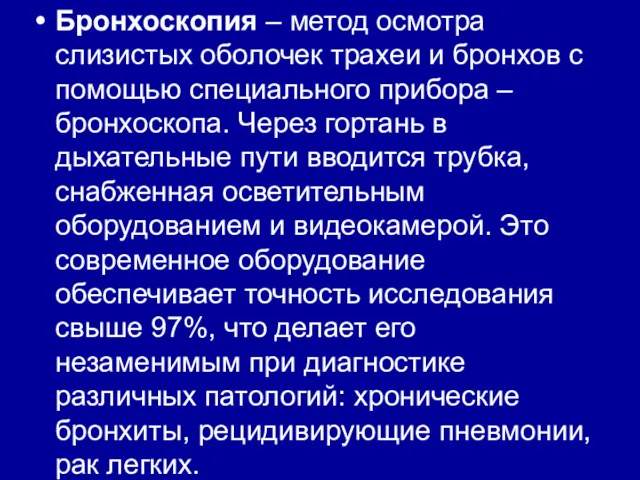 • Бронхоскопия – метод осмотра слизистых оболочек трахеи и бронхов с помощью специального прибора – бронхоскопа. Через гортань в дыхательные пути вводится трубка, снабженная осветительным оборудованием и видеокамерой. Это современное оборудование обеспечивает точность исследования свыше 97%, что делает его незаменимым при диагностике различных патологий: хронические бронхиты, рецидивирующие пневмонии, рак легких.